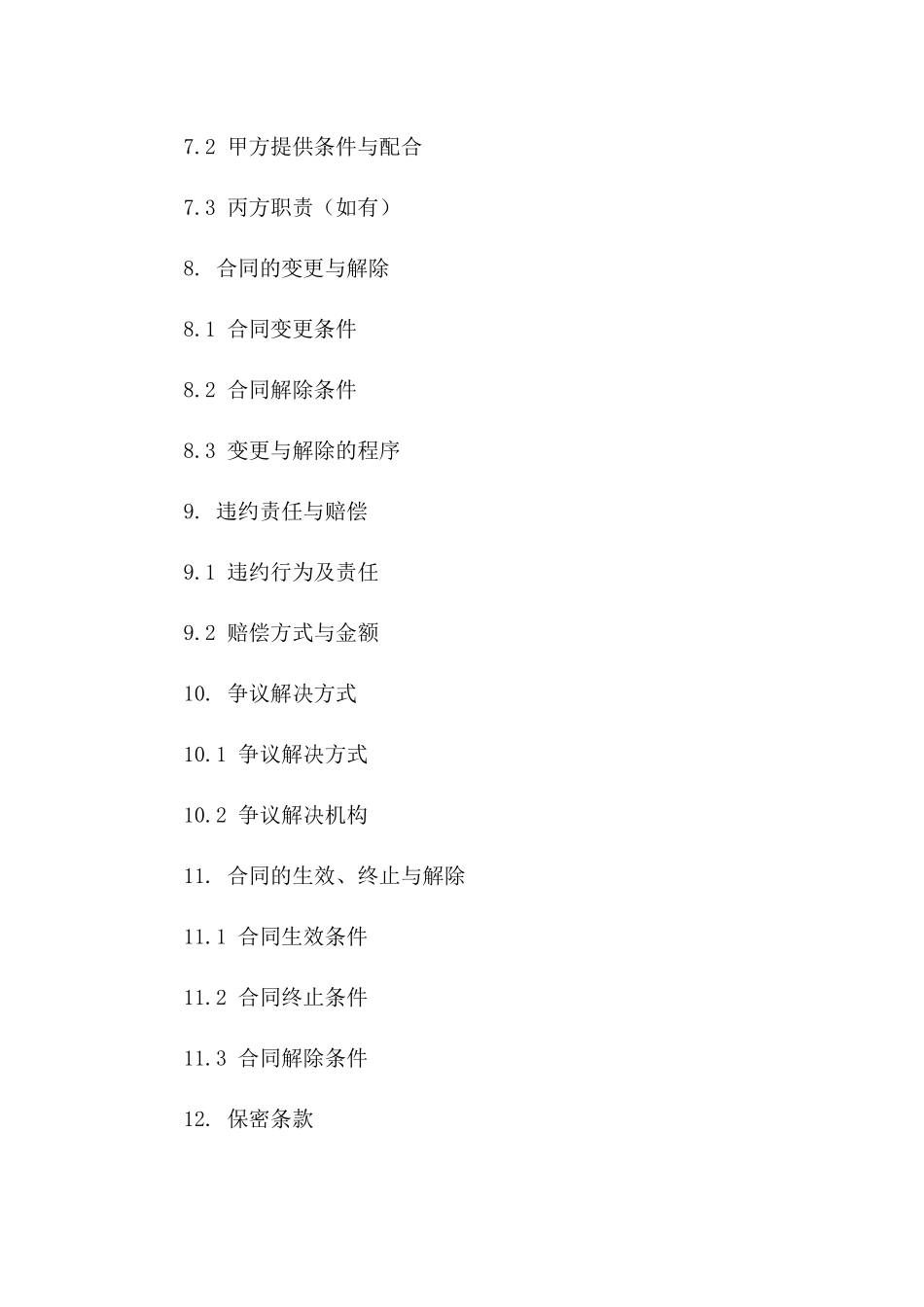 7.2 甲方提供条件与配合

7.3 丙方职责（如有）

8. 合同的变更与解除

8.1 合同变更条件

8.2 合同解除条件

8.3 变更与解除的程序

9. 违约责任与赔偿

9.1 违约行为及责任

9.2 赔偿方式与金额

10. 争议解决方式

10.1 争议解决方式

10.2 争议解决机构

11. 合同的生效、终止与解除

11.1 合同生效条件

11.2 合同终止条件

11.3 合同解除条件

12. 保密条款